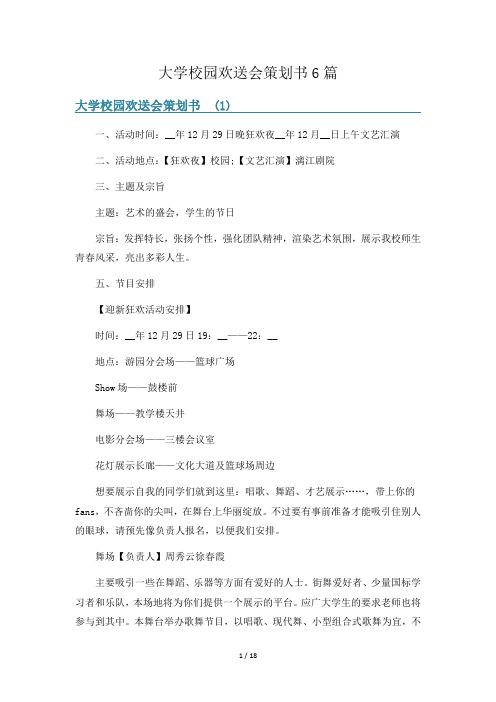 大学校园欢送会策划书6篇

大学校园欢送会策划书 (1)

一、活动时间：__年12月29日晚狂欢夜__年12月__日上午文艺汇演

二、活动地点：【狂欢夜】校园；【文艺汇演】漓江剧院

三、主题及宗旨

主题：艺术的盛会，学生的节日

宗旨：发挥特长，张扬个性，强化团队精神，渲染艺术氛围，展示我校师生青春风采，亮出多彩人生。

五、节目安排

【迎新狂欢活动安排】

时间：__年12月29日19：__——22：__

地点：游园分会场——篮球广场

Show场——鼓楼前

舞场——教学楼天井

电影分会场——三楼会议室

花灯展示长廊——文化大道及篮球场周边

想要展示自我的同学们就到这里：唱歌、舞蹈、才艺展示……，带上你的fans，不吝啬你的尖叫，在舞台上华丽绽放。不过要有事前准备才能吸引住别人的眼球，请预先像负责人报名，以便我们安排。

舞场【负责人】周秀云徐春霞

主要吸引一些在舞蹈、乐器等方面有爱好的人士。街舞爱好者、少量国标学习者和乐队，本场地将为你们提供一个展示的平台。应广大学生的要求老师也将参与到其中。本舞台举办歌舞节目，以唱歌、现代舞、小型组合式歌舞为宜，不

1 / 18